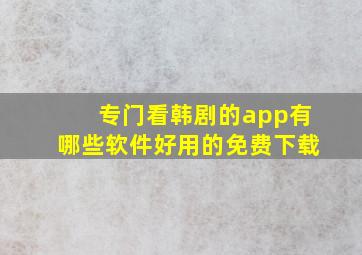 专门看韩剧的app有哪些软件好用的免费下载